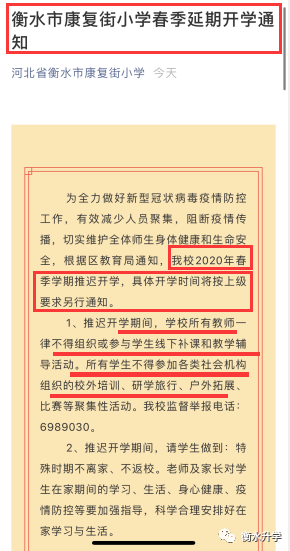 衡水市康复街小学春季延期开学通知

河北省衡水市康复街小学 今天

为全力做好新型冠状病毒疫情防控工作，有效减少人员聚集，阻断疫情传播，切实维护全体师生身体健康和生命安全，根据区教育局通知，我校2020年春季学期推迟开学，具体开学时间将按上级要求另行通知。

1、推迟开学期间，学校所有教师一律不得组织或参与学生线下补课和教学辅导活动。所有学生不得参加各类社会机构组织的校外培训、研学旅行、户外拓展、比赛等聚集性活动。我校监督举报电话：6989030。

2、推迟开学期间，请学生做到：特殊时期不离家、不返校。老师及家长对学生在家期间的学习、生活、身心健康、疫情防控等要加强指导，科学合理安排好在家学习与生活。

衡水升学